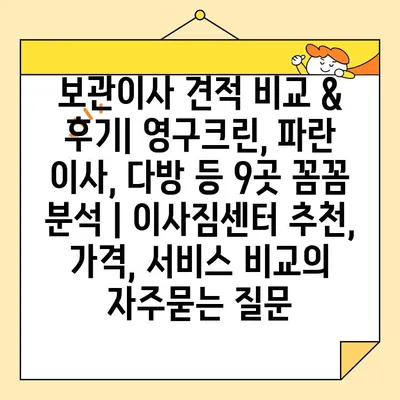 보관이사 견적 비교 & 후기| 영구크린, 파란 이사, 다방 등 9곳 꼼꼼 분석 | 이사짐센터 추천, 가격, 서비스 비교의 자주묻는 질문